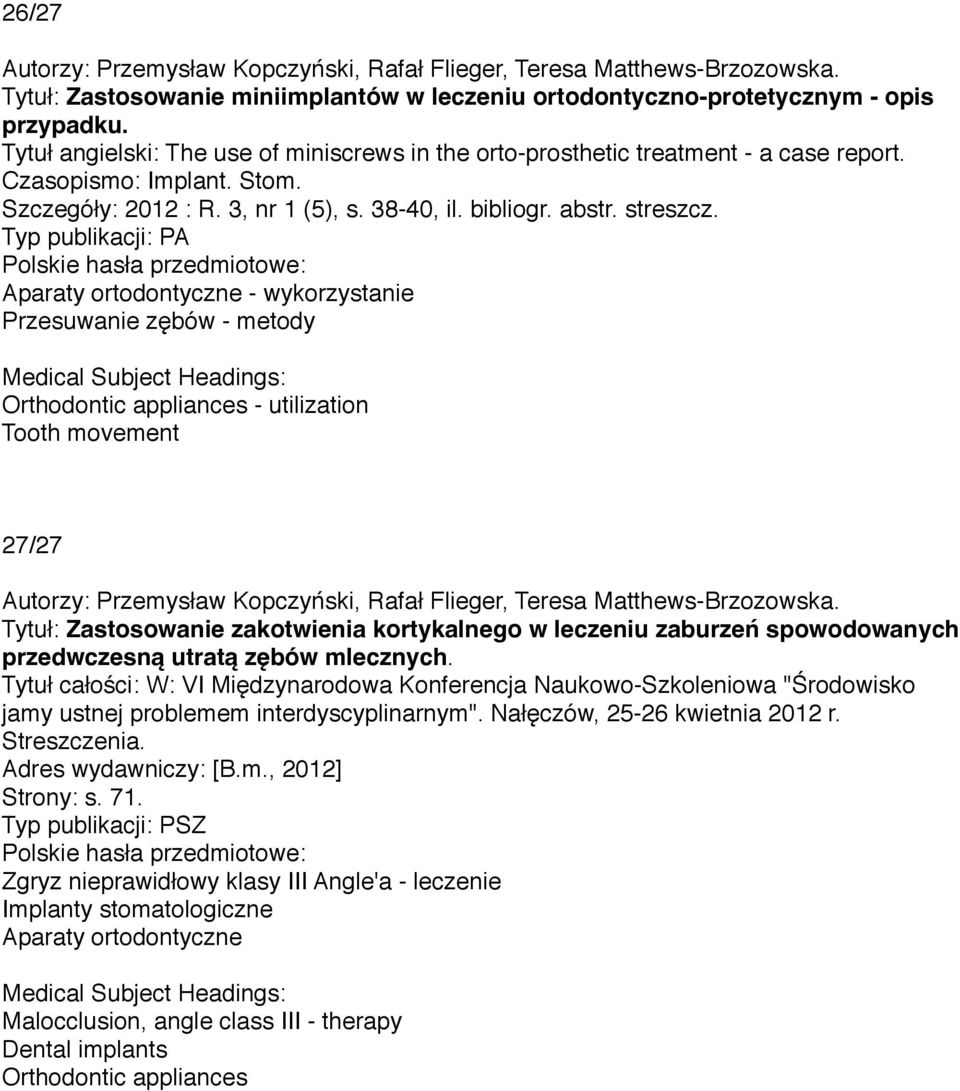 26/27

Autorzy: Przemysław Kopczyński, Rafał Flieger, Teresa Matthews-Brzozowska.
Tytuł: Zastosowanie miniimplantów w leczeniu ortodontyczno-protetycznym - opis przypadku.
Tytuł angielski: The use of miniscrews in the orto-prosthetic treatment - a case report.
Czasopismo: Implant. Stom.
Szczegóły: 2012 : R. 3, nr 1 (5), s. 38-40, il. bibliogr. abstr. streszcz.
Typ publikacji: PA
Polskie hasła przedmiotowe:
Aparaty ortodontyczne - wykorzystanie
Przesuwanie zębów - metody

Medical Subject Headings:
Orthodontic appliances - utilization
Tooth movement

27/27

Autorzy: Przemysław Kopczyński, Rafał Flieger, Teresa Matthews-Brzozowska.
Tytuł: Zastosowanie zakotwienia kortykalnego w leczeniu zaburzeń spowodowanych przedwczesną utratą zębów mlecznych.
Tytuł całości: W: VI Międzynarodowa Konferencja Naukowo-Szkoleniowa "Środowisko jamy ustnej problemem interdyscyplinarnym". Nałęczów, 25-26 kwietnia 2012 r. Streszczenia.
Adres wydawniczy: [B.m., 2012]
Strony: s. 71.
Typ publikacji: PSZ
Polskie hasła przedmiotowe:
Zgryz nieprawidłowy klasy III Angle'a - leczenie
Implanty stomatologiczne
Aparaty ortodontyczne

Medical Subject Headings:
Malocclusion, angle class III - therapy
Dental implants
Orthodontic appliances